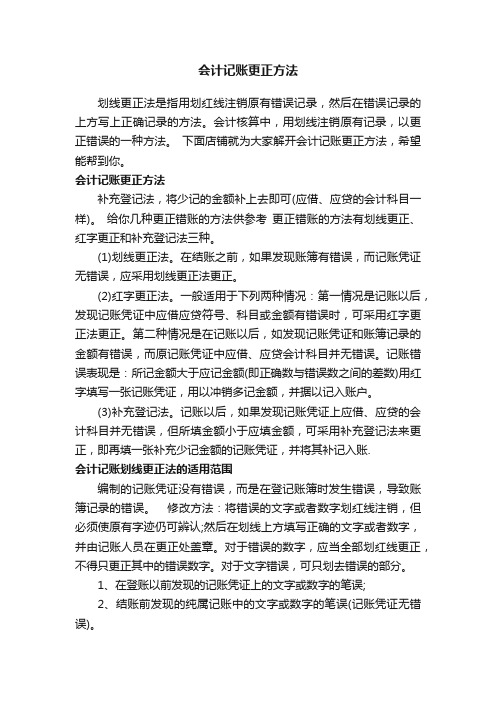 会计记账更正方法

划线更正法是指用划红线注销原有错误记录，然后在错误记录的上方写上正确记录的方法。会计核算中，用划线注销原有记录，以更正错误的一种方法。 下面店铺就为大家解开会计记账更正方法，希望能帮到你。

会计记账更正方法

补充登记法，将少记的金额补上去即可(应借、应贷的会计科目一样)。 给你几种更正错账的方法供参考 更正错账的方法有划线更正、红字更正和补充登记法三种。

(1)划线更正法。在结账之前，如果发现账簿有错误，而记账凭证无错误，应采用划线更正法更正。

(2)红字更正法。一般适用于下列两种情况：第一情况是记账以后，发现记账凭证中应借应贷符号、科目或金额有错误时，可采用红字更正法更正。第二种情况是在记账以后，如发现记账凭证和账簿记录的金额有错误，而原记账凭证中应借、应贷会计科目并无错误。记账错误表现是：所记金额大于应记金额(即正确数与错误数之间的差数)用红字填写一张记账凭证，用以冲销多记金额，并据以记入账户。

(3)补充登记法。记账以后，如果发现记账凭证上应借、应贷的会计科目并无错误，但所填金额小于应填金额，可采用补充登记法来更正，即再填一张补充少记金额的记账凭证，并将其补记入账.

会计记账划线更正法的适用范围

编制的记账凭证没有错误，而是在登记账簿时发生错误，导致账簿记录的错误。 修改方法：将错误的文字或者数字划红线注销，但必须使原有字迹仍可辨认;然后在划线上方填写正确的文字或者数字，并由记账人员在更正处盖章。对于错误的数字，应当全部划红线更正，不得只更正其中的错误数字。对于文字错误，可只划去错误的部分。

1、在登账以前发现的记账凭证上的文字或数字的笔误;

2、结账前发现的纯属记账中的文字或数字的笔误(记账凭证无错误)。